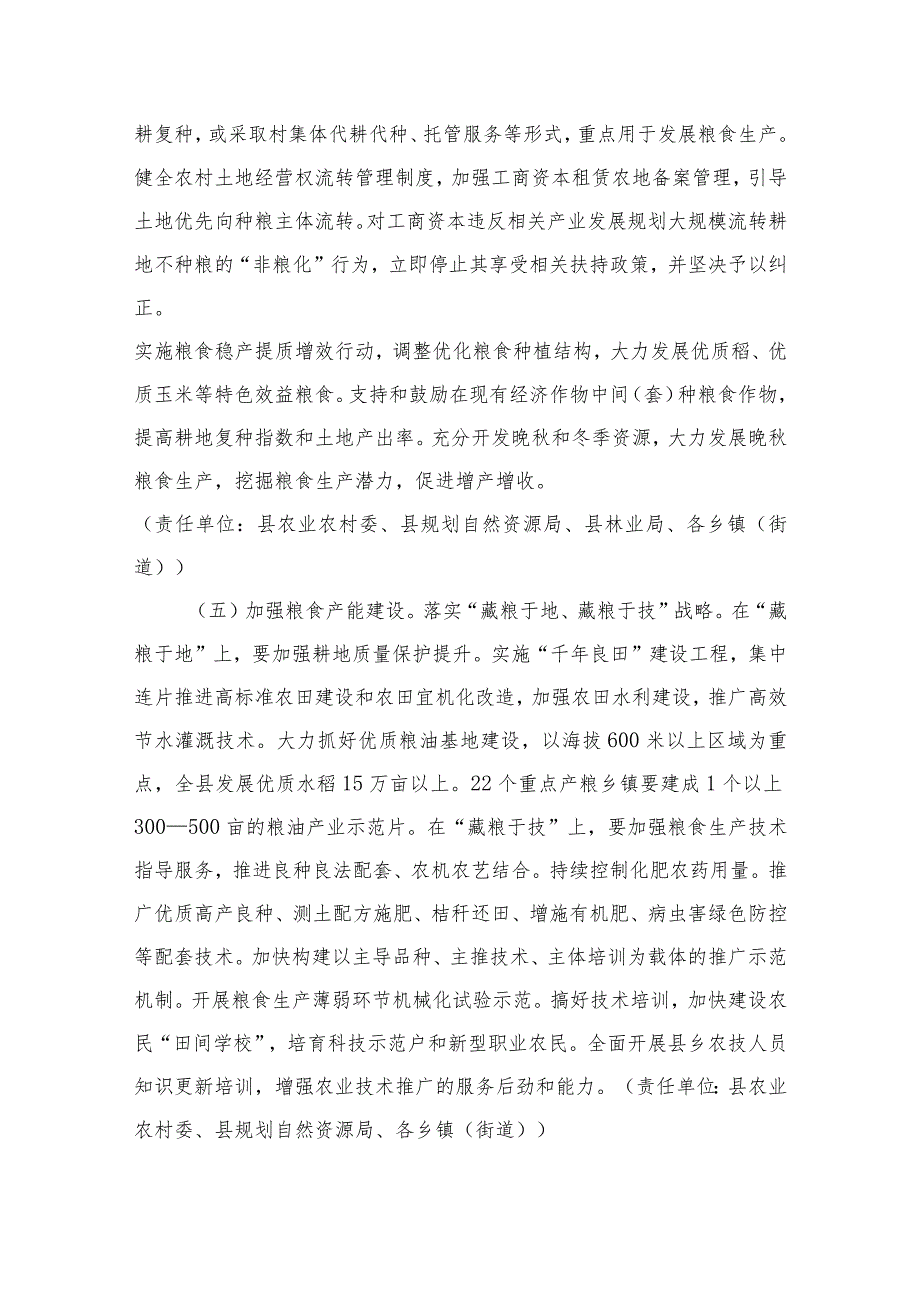 耕复种，或采取村集体代耕代种、托管服务等形式，重点用于发展粮食生产。健全农村土地经营权流转管理制度，加强工商资本租赁农地备案管理，引导土地优先向种粮主体流转。对工商资本违反相关产业发展规划大规模流转耕地不种粮的“非粮化”行为，立即停止其享受相关扶持政策，并坚决予以纠正。

实施粮食稳产提质增效行动，调整优化粮食种植结构，大力发展优质稻、优质玉米等特色效益粮食。支持和鼓励在现有经济作物中间（套）种粮食作物，提高耕地复种指数和土地产出率。充分开发晚秋和冬季资源，大力发展晚秋粮食生产，挖掘粮食生产潜力，促进增产增收。

（责任单位：县农业农村委、县规划自然资源局、县林业局、各乡镇（街道））

（五）加强粮食产能建设。落实“藏粮于地、藏粮于技”战略。在“藏粮于地”上，要加强耕地质量保护提升。实施“千年良田”建设工程，集中连片推进高标准农田建设和农田宜机化改造，加强农田水利建设，推广高效节水灌溉技术。大力抓好优质粮油基地建设，以海拔600米以上区域为重点，全县发展优质水稻15万亩以上。22个重点产粮乡镇要建成1个以上300—500亩的粮油产业示范片。在“藏粮于技”上，要加强粮食生产技术指导服务，推进良种良法配套、农机农艺结合。持续控制化肥农药用量。推广优质高产良种、测土配方施肥、秸秆还田、增施有机肥、病虫害绿色防控等配套技术。加快构建以主导品种、主推技术、主体培训为载体的推广示范机制。开展粮食生产薄弱环节机械化试验示范。搞好技术培训，加快建设农民“田间学校”，培育科技示范户和新型职业农民。全面开展县乡农技人员知识更新培训，增强农业技术推广的服务后劲和能力。（责任单位：县农业农村委、县规划自然资源局、各乡镇（街道））